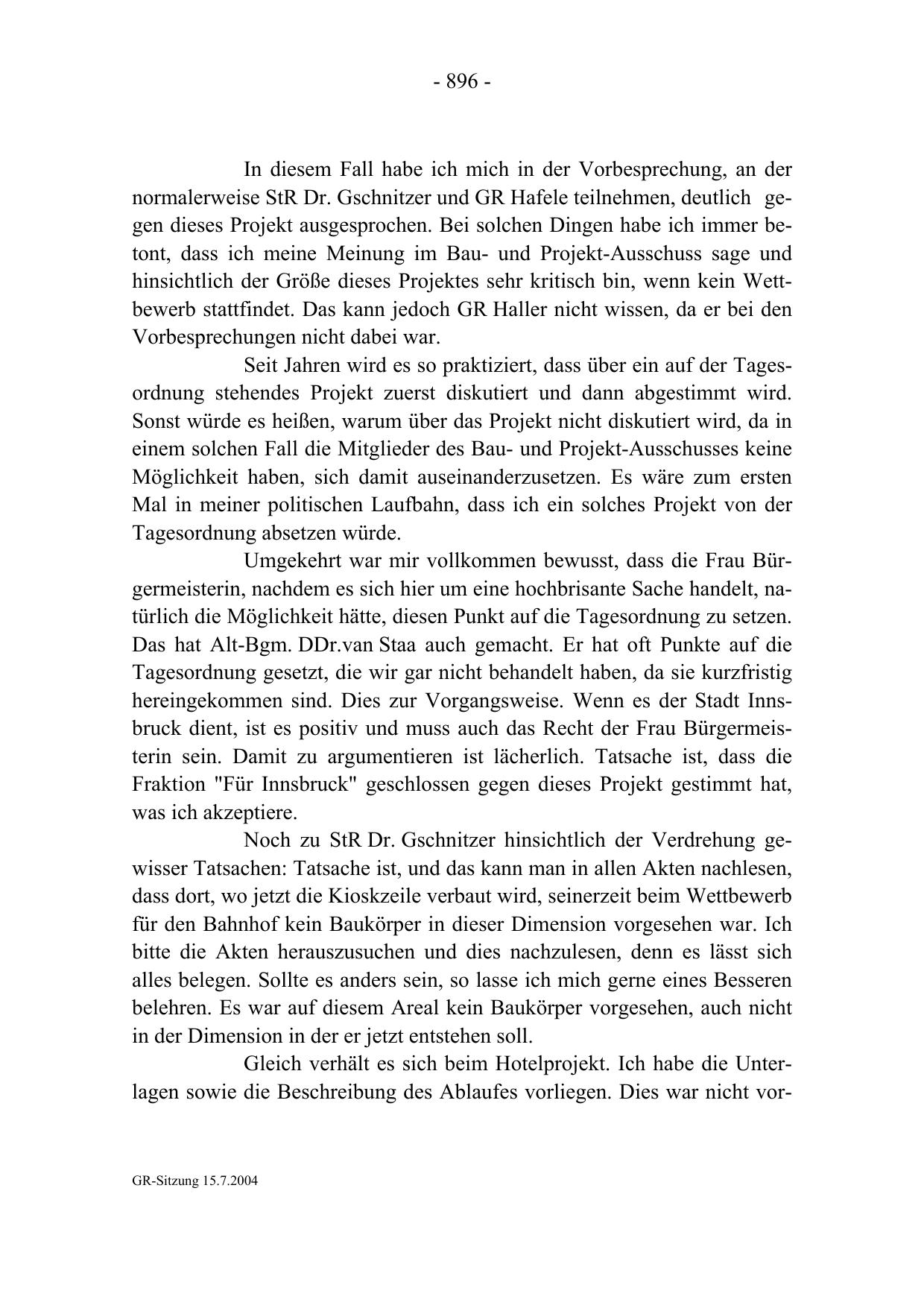 - 896 -

In diesem Fall habe ich mich in der Vorbesprechung, an der normalerweise StR Dr. Gschnitzer und GR Hafele teilnehmen, deutlich gegen dieses Projekt ausgesprochen. Bei solchen Dingen habe ich immer betont, dass ich meine Meinung im Bau- und Projekt-Ausschuss sage und hinsichtlich der Größe dieses Projektes sehr kritisch bin, wenn kein Wettbewerb stattfindet. Das kann jedoch GR Haller nicht wissen, da er bei den Vorbesprechungen nicht dabei war.

Seit Jahren wird es so praktiziert, dass über ein auf der Tagesordnung stehendes Projekt zuerst diskutiert und dann abgestimmt wird. Sonst würde es heißen, warum über das Projekt nicht diskutiert wird, da in einem solchen Fall die Mitglieder des Bau- und Projekt-Ausschusses keine Möglichkeit haben, sich damit auseinanderzusetzen. Es wäre zum ersten Mal in meiner politischen Laufbahn, dass ich ein solches Projekt von der Tagesordnung absetzen würde.

Umgekehrt war mir vollkommen bewusst, dass die Frau Bürgermeisterin, nachdem es sich hier um eine hochbrisante Sache handelt, natürlich die Möglichkeit hätte, diesen Punkt auf die Tagesordnung zu setzen. Das hat Alt-Bgm. DDr.van Staa auch gemacht. Er hat oft Punkte auf die Tagesordnung gesetzt, die wir gar nicht behandelt haben, da sie kurzfristig hereingekommen sind. Dies zur Vorgangsweise. Wenn es der Stadt Innsbruck dient, ist es positiv und muss auch das Recht der Frau Bürgermeisterin sein. Damit zu argumentieren ist lächerlich. Tatsache ist, dass die Fraktion "Für Innsbruck" geschlossen gegen dieses Projekt gestimmt hat, was ich akzeptiere.

Noch zu StR Dr. Gschnitzer hinsichtlich der Verdrehung gewisser Tatsachen: Tatsache ist, und das kann man in allen Akten nachlesen, dass dort, wo jetzt die Kioskzeile verbaut wird, seinerzeit beim Wettbewerb für den Bahnhof kein Baukörper in dieser Dimension vorgesehen war. Ich bitte die Akten herauszusuchen und dies nachzulesen, denn es lässt sich alles belegen. Sollte es anders sein, so lasse ich mich gerne eines Besseren belehren. Es war auf diesem Areal kein Baukörper vorgesehen, auch nicht in der Dimension in der er jetzt entstehen soll.

Gleich verhält es sich beim Hotelprojekt. Ich habe die Unterlagen sowie die Beschreibung des Ablaufes vorliegen. Dies war nicht vor-

GR-Sitzung 15.7.2004